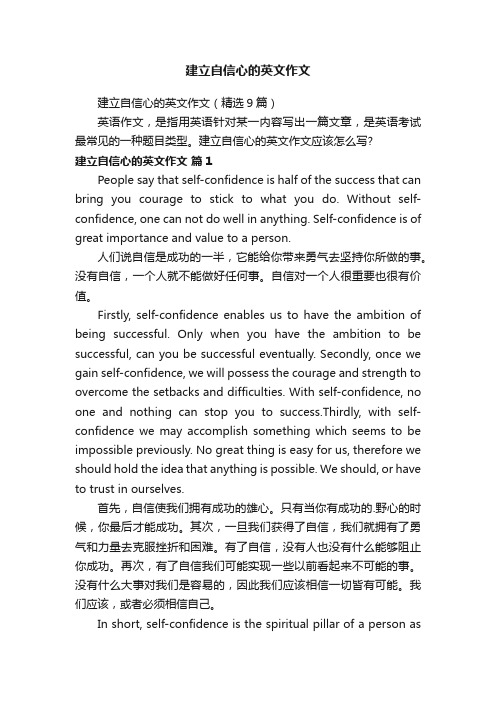 建立自信心的英文作文

建立自信心的英文作文（精选9篇）

英语作文，是指用英语针对某一内容写出一篇文章，是英语考试最常见的一种题目类型。建立自信心的英文作文应该怎么写?

建立自信心的英文作文 篇1

People say that self-confidence is half of the success that can bring you courage to stick to what you do. Without self-confidence, one can not do well in anything. Self-confidence is of great importance and value to a person.

人们说自信是成功的一半，它能给你带来勇气去坚持你所做的事。没有自信，一个人就不能做好任何事。自信对一个人很重要也很有价值。

Firstly, self-confidence enables us to have the ambition of being successful. Only when you have the ambition to be successful, can you be successful eventually. Secondly, once we gain self-confidence, we will possess the courage and strength to overcome the setbacks and difficulties. With self-confidence, no one and nothing can stop you to success.Thirdly, with self-confidence we may accomplish something which seems to be impossible previously. No great thing is easy for us, therefore we should hold the idea that anything is possible. We should, or have to trust in ourselves.

首先，自信使我们拥有成功的雄心。只有当你有成功的.野心的时候，你最后才能成功。其次，一旦我们获得了自信，我们就拥有了勇气和力量去克服挫折和困难。有了自信，没有人也没有什么能够阻止你成功。再次，有了自信我们可能实现一些以前看起来不可能的事。没有什么大事对我们是容易的，因此我们应该相信一切皆有可能。我们应该，或者必须相信自己。

In short, self-confidence is the spiritual pillar of a person as